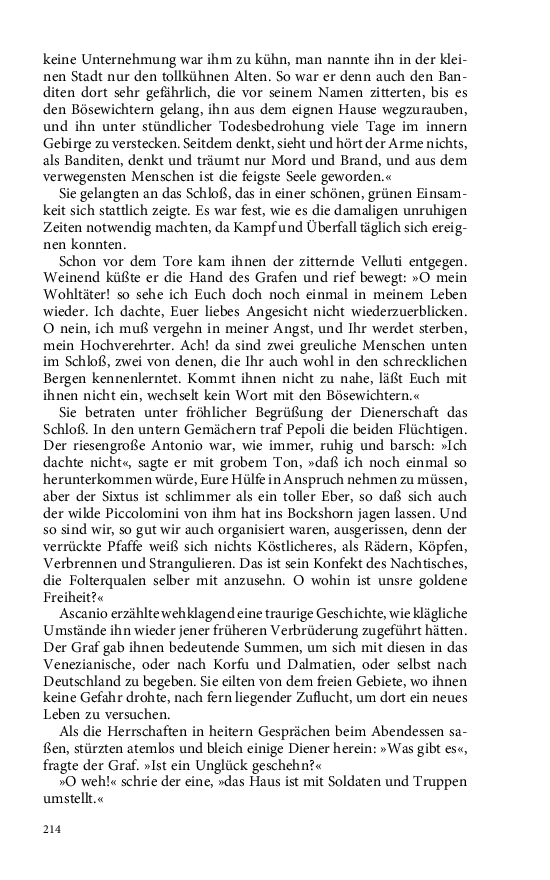 keine Unternehmung war ihm zu kühn, man nannte ihn in der kleinen Stadt nur den tollkühnen Alten. So war er denn auch den Banditen dort sehr gefährlich, die vor seinem Namen zitterten, bis es den Bösewichtern gelang, ihn aus dem eignen Hause wegzurauben, und ihn unter stündlicher Todesbedrohung viele Tage im innern Gebirge zu verstecken. Seitdem denkt, sieht und hört der Arme nichts, als Banditen, denkt und träumt nur Mord und Brand, und aus dem verwegensten Menschen ist die feigste Seele geworden.«

Sie gelangten an das Schloß, das in einer schönen, grünen Einsamkeit sich stattlich zeigte. Es war fest, wie es die damaligen unruhigen Zeiten notwendig machten, da Kampf und Überfall täglich sich ereignen konnten.

Schon vor dem Tore kam ihnen der zitternde Velluti entgegen. Weinend küßte er die Hand des Grafen und rief bewegt: »O mein Wohltäter! so sehe ich Euch doch noch einmal in meinem Leben wieder. Ich dachte, Euer liebes Angesicht nicht wiederzuerblicken. O nein, ich muß vergehn in meiner Angst, und Ihr werdet sterben, mein Hochverehrter. Ach! da sind zwei greuliche Menschen unten im Schloß, zwei von denen, die Ihr auch wohl in den schrecklichen Bergen kennenlerntet. Kommt ihnen nicht zu nahe, läßt Euch mit ihnen nicht ein, wechselt kein Wort mit den Bösewichtern.«

Sie betraten unter fröhlicher Begrüßung der Dienerschaft das Schloß. In den untern Gemächern traf Pepoli die beiden Flüchtigen. Der riesengroße Antonio war, wie immer, ruhig und barsch: »Ich dachte nicht«, sagte er mit grobem Ton, »daß ich noch einmal so herunterkommen würde, Eure Hülfe in Anspruch nehmen zu müssen, aber der Sixtus ist schlimmer als ein toller Eber, so daß sich auch der wilde Piccolomini von ihm hat ins Bockshorn jagen lassen. Und so sind wir, so gut wir auch organisiert waren, ausgerissen, denn der verrückte Pfaffe weiß sich nichts Köstlicheres, als Rädern, Köpfen, Verbrennen und Strangulieren. Das ist sein Konfekt des Nachtisches, die Folterqualen selber mit anzusehn. O wohin ist unsre goldene Freiheit?«

Ascanio erzählte wehklagend eine traurige Geschichte, wie klägliche Umstände ihn wieder jener früheren Verbrüderung zugeführt hätten. Der Graf gab ihnen bedeutende Summen, um sich mit diesen in das Venezianische, oder nach Korfu und Dalmatien, oder selbst nach Deutschland zu begeben. Sie eilten von dem freien Gebiete, wo ihnen keine Gefahr drohte, nach fern liegender Zuflucht, um dort ein neues Leben zu versuchen.

Als die Herrschaften in heitern Gesprächen beim Abendessen saßen, stürzten atemlos und bleich einige Diener herein: »Was gibt es«, fragte der Graf. »Ist ein Unglück geschehn?«

»O weh!« schrie der eine, »das Haus ist mit Soldaten und Truppen umstellt.«

214